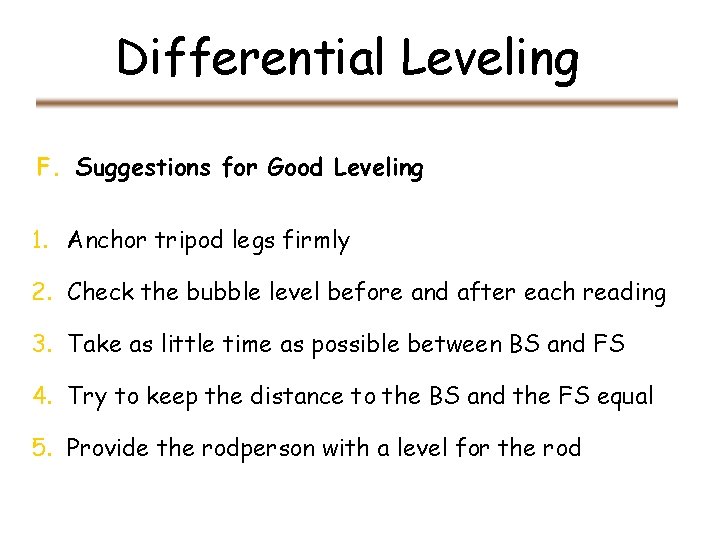 Differential Leveling

F. Suggestions for Good Leveling

1. Anchor tripod legs firmly

2. Check the bubble level before and after each reading

3. Take as little time as possible between BS and FS

4. Try to keep the distance to the BS and the FS equal

5. Provide the rodperson with a level for the rod